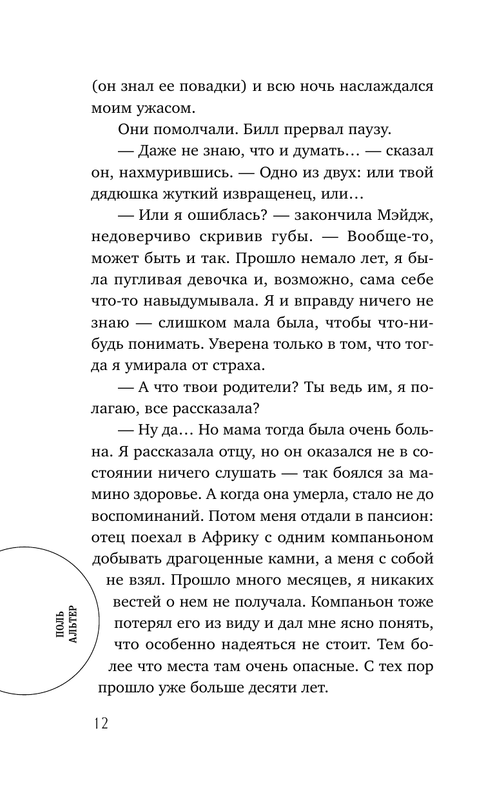 (он знал ее повадки) и всю ночь наслаждался моим ужасом.

Они помолчали. Билл прервал паузу.

— Даже не знаю, что и думать… — сказал он, нахмурившись. — Одно из двух: или твой дядюшка жуткий извращенец, или…

— Или я ошиблась? — закончила Мэйдж, недоверчиво скривив губы. — Вообще-то, может быть и так. Прошло немало лет, я была пугливая девочка и, возможно, сама себе что-то навыдумывала. Я и вправду ничего не знаю — слишком мала была, чтобы что-нибудь понимать. Уверена только в том, что тогда я умирала от страха.

— А что твои родители? Ты ведь им, я полагаю, все рассказала?

— Ну да… Но мама тогда была очень больна. Я рассказала отцу, но он оказался не в состоянии ничего слушать — так боялся за мамино здоровье. А когда она умерла, стало не до воспоминаний. Потом меня отдали в пансион: отец поехал в Африку с одним компаньоном добывать драгоценные камни, а меня с собой не взял. Прошло много месяцев, я никаких вестей о нем не получала. Компаньон тоже потерял его из виду и дал мне ясно понять, что особенно надеяться не стоит. Тем более что места там очень опасные. С тех пор прошло уже больше десяти лет.

ПОЛЬ АЛЬТЕР

12